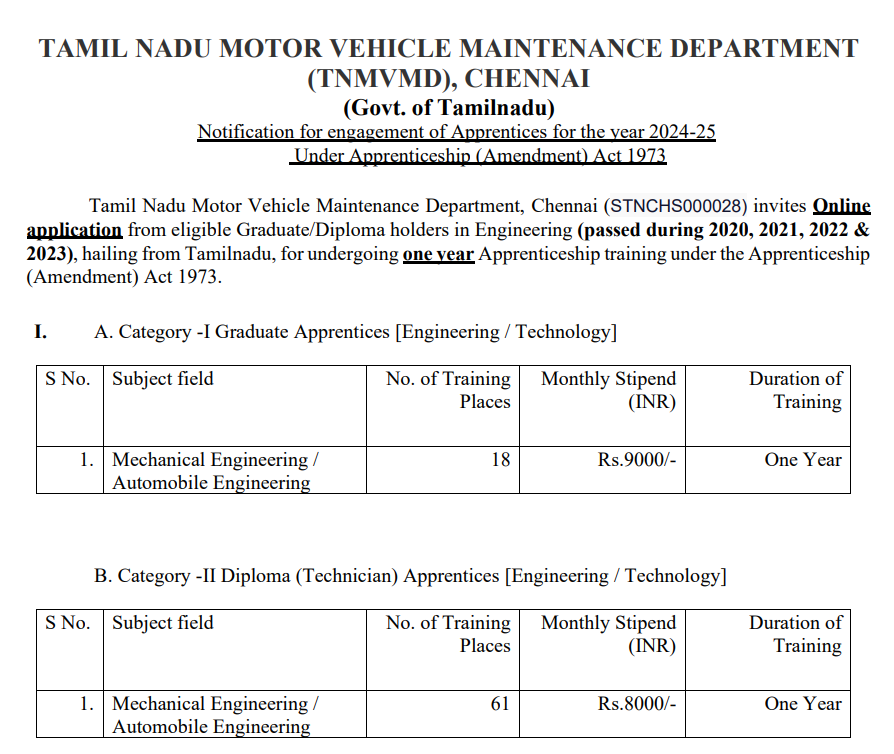 TAMIL NADU MOTOR VEHICLE MAINTENANCE DEPARTMENT (TNMVMD), CHENNAI
(Govt. of Tamilnadu)
Notification for engagement of Apprentices for the year 2024-25
Under Apprenticeship (Amendment) Act 1973

Tamil Nadu Motor Vehicle Maintenance Department, Chennai (STNCHS000028) invites Online application from eligible Graduate/Diploma holders in Engineering (passed during 2020, 2021, 2022 & 2023), hailing from Tamilnadu, for undergoing one year Apprenticeship training under the Apprenticeship (Amendment) Act 1973.

I. A. Category -I Graduate Apprentices [Engineering / Technology]

| S No. | Subject field | No. of Training Places | Monthly Stipend (INR) | Duration of Training |
|---|---|---|---|---|
| 1. | Mechanical Engineering / Automobile Engineering | 18 | Rs.9000/- | One Year |

B. Category -II Diploma (Technician) Apprentices [Engineering / Technology]

| S No. | Subject field | No. of Training Places | Monthly Stipend (INR) | Duration of Training |
|---|---|---|---|---|
| 1. | Mechanical Engineering / Automobile Engineering | 61 | Rs.8000/- | One Year |